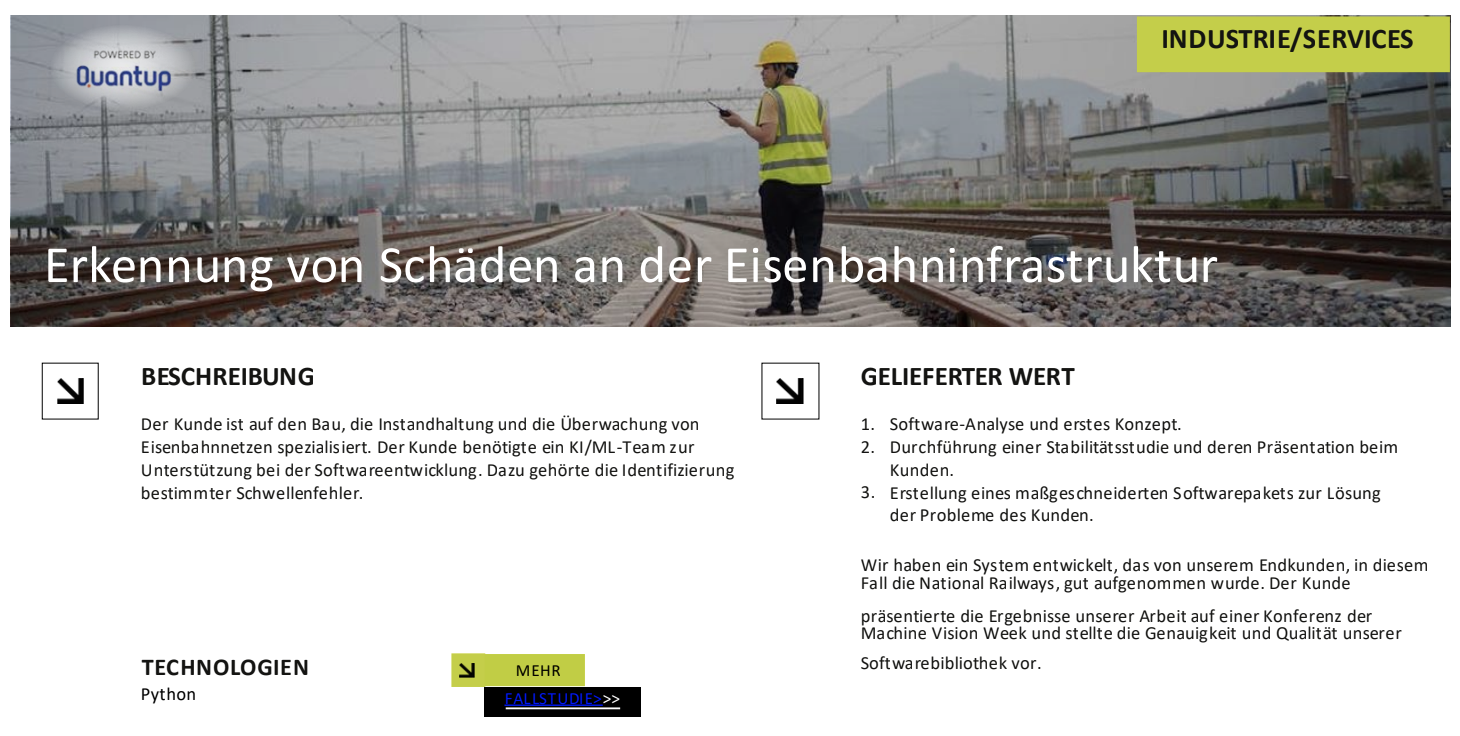 POWERED BY
Quantup

INDUSTRIE/SERVICES

Erkennung von Schäden an der Eisenbahninfrastruktur

BESCHREIBUNG

Der Kunde ist auf den Bau, die Instandhaltung und die Überwachung von Eisenbahnnetzen spezialisiert. Der Kunde benötigte ein KI/ML-Team zur Unterstützung bei der Softwareentwicklung. Dazu gehörte die Identifizierung bestimmter Schwellenfehler.

TECHNOLOGIEN
Python

MEHR
FALLSTUDIE>>>

GELIEFERTER WERT

1. Software-Analyse und erstes Konzept.
2. Durchführung einer Stabilitätsstudie und deren Präsentation beim Kunden.
3. Erstellung eines maßgeschneiderten Softwarepakets zur Lösung der Probleme des Kunden.

Wir haben ein System entwickelt, das von unserem Endkunden, in diesem Fall die National Railways, gut aufgenommen wurde. Der Kunde

präsentierte die Ergebnisse unserer Arbeit auf einer Konferenz der Machine Vision Week und stellte die Genauigkeit und Qualität unserer

Softwarebibliothek vor.